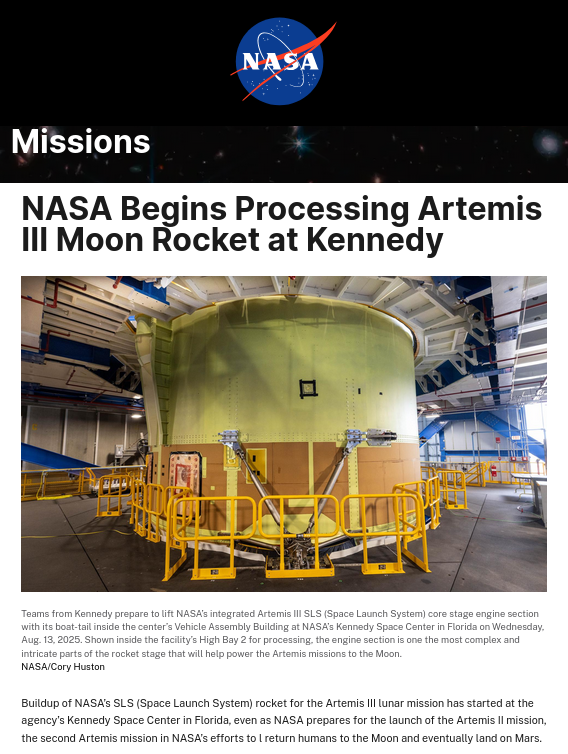 NASA

Missions

NASA Begins Processing Artemis III Moon Rocket at Kennedy

Teams from Kennedy prepare to lift NASA's integrated Artemis III SLS (Space Launch System) core stage engine section with its boat-tail inside the center's Vehicle Assembly Building at NASA's Kennedy Space Center in Florida on Wednesday, Aug. 13, 2025. Shown inside the facility's High Bay 2 for processing, the engine section is one the most complex and intricate parts of the rocket stage that will help power the Artemis missions to the Moon.
NASA/Cory Huston

Buildup of NASA's SLS (Space Launch System) rocket for the Artemis III lunar mission has started at the agency's Kennedy Space Center in Florida, even as NASA prepares for the launch of the Artemis II mission, the second Artemis mission in NASA's efforts to l return humans to the Moon and eventually land on Mars.